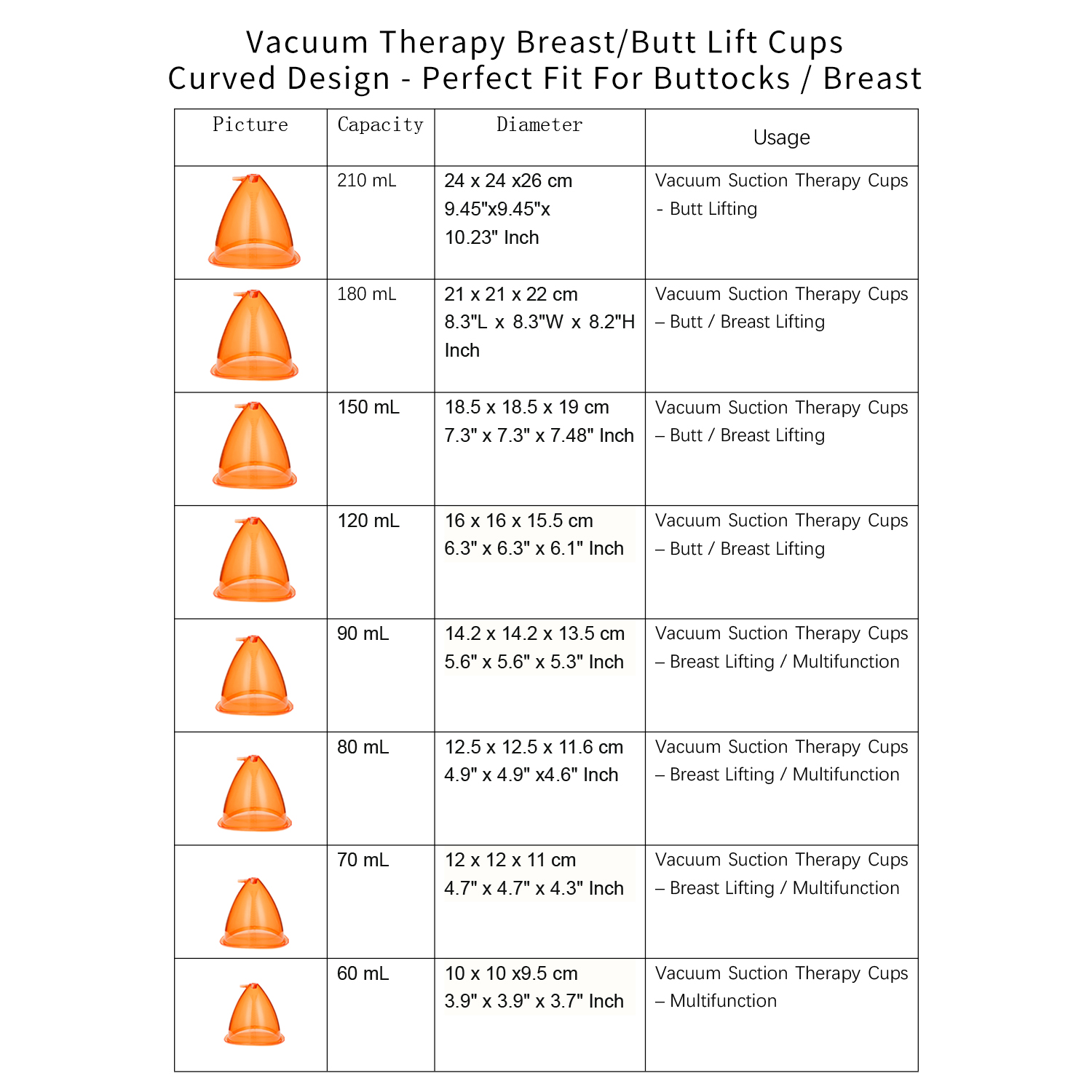 Vacuum Therapy Breast/Butt Lift Cups
Curved Design - Perfect Fit For Buttocks / Breast

| Picture | Capacity | Diameter | Usage |
|---|---|---|---|
| | 210 mL | 24 x 24 x26 cm 9.45"x9.45"x 10.23" Inch | Vacuum Suction Therapy Cups - Butt Lifting |
| | 180 mL | 21 x 21 x 22 cm 8.3"L x 8.3"W x 8.2"H Inch | Vacuum Suction Therapy Cups – Butt / Breast Lifting |
| | 150 mL | 18.5 x 18.5 x 19 cm 7.3" x 7.3" x 7.48" Inch | Vacuum Suction Therapy Cups – Butt / Breast Lifting |
| | 120 mL | 16 x 16 x 15.5 cm 6.3" x 6.3" x 6.1" Inch | Vacuum Suction Therapy Cups – Butt / Breast Lifting |
| | 90 mL | 14.2 x 14.2 x 13.5 cm 5.6" x 5.6" x 5.3" Inch | Vacuum Suction Therapy Cups – Breast Lifting / Multifunction |
| | 80 mL | 12.5 x 12.5 x 11.6 cm 4.9" x 4.9" x4.6" Inch | Vacuum Suction Therapy Cups – Breast Lifting / Multifunction |
| | 70 mL | 12 x 12 x 11 cm 4.7" x 4.7" x 4.3" Inch | Vacuum Suction Therapy Cups – Breast Lifting / Multifunction |
| | 60 mL | 10 x 10 x9.5 cm 3.9" x 3.9" x 3.7" Inch | Vacuum Suction Therapy Cups – Multifunction |